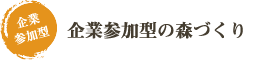 企業
参加型

企業参加型の森づくり